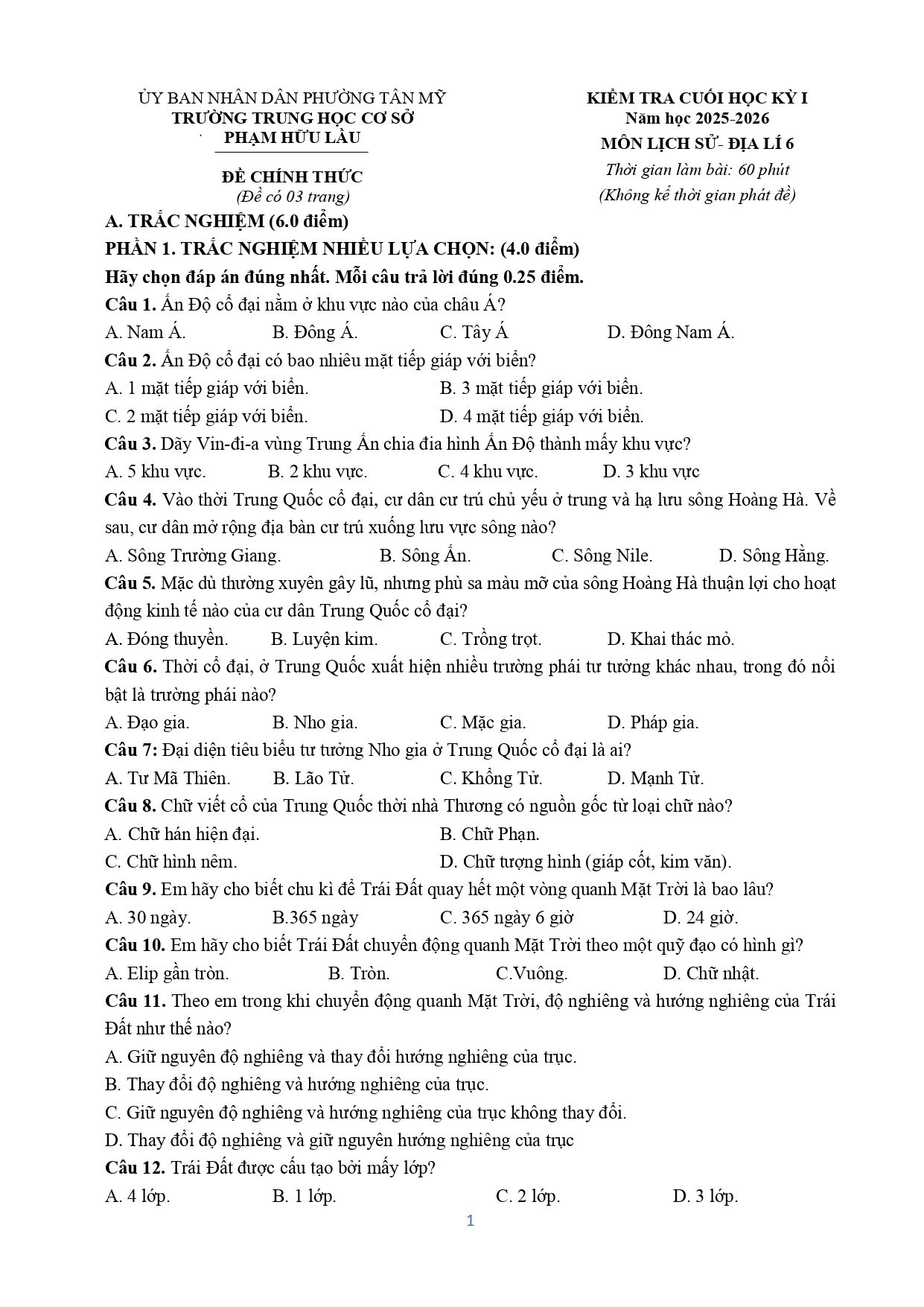 ỦY BAN NHÂN DÂN PHƯỜNG TÂN MỸ
TRƯỜNG TRUNG HỌC CƠ SỞ
PHẠM HỮU LẦU

ĐỀ CHÍNH THỨC
(Đề có 03 trang)

KIỂM TRA CUỐI HỌC KỲ I
Năm học 2025-2026
MÔN LỊCH SỬ- ĐỊA LÍ 6
Thời gian làm bài: 60 phút
(Không kể thời gian phát đề)

A. TRẮC NGHIỆM (6.0 điểm)

PHẦN 1. TRẮC NGHIỆM NHIỀU LỰA CHỌN: (4.0 điểm)

Hãy chọn đáp án đúng nhất. Mỗi câu trả lời đúng 0.25 điểm.

Câu 1. Ấn Độ cổ đại nằm ở khu vực nào của châu Á?
A. Nam Á.   B. Đông Á.   C. Tây Á   D. Đông Nam Á.

Câu 2. Ấn Độ cổ đại có bao nhiêu mặt tiếp giáp với biển?
A. 1 mặt tiếp giáp với biển.   B. 3 mặt tiếp giáp với biển.
C. 2 mặt tiếp giáp với biển.   D. 4 mặt tiếp giáp với biển.

Câu 3. Dãy Vin-đi-a vùng Trung Ấn chia đia hình Ấn Độ thành mấy khu vực?
A. 5 khu vực.   B. 2 khu vực.   C. 4 khu vực.   D. 3 khu vực

Câu 4. Vào thời Trung Quốc cổ đại, cư dân cư trú chủ yếu ở trung và hạ lưu sông Hoàng Hà. Về sau, cư dân mở rộng địa bàn cư trú xuống lưu vực sông nào?
A. Sông Trường Giang.   B. Sông Ấn.   C. Sông Nile.   D. Sông Hằng.

Câu 5. Mặc dù thường xuyên gây lũ, nhưng phù sa màu mỡ của sông Hoàng Hà thuận lợi cho hoạt động kinh tế nào của cư dân Trung Quốc cổ đại?
A. Đóng thuyền.   B. Luyện kim.   C. Trồng trọt.   D. Khai thác mỏ.

Câu 6. Thời cổ đại, ở Trung Quốc xuất hiện nhiều trường phái tư tưởng khác nhau, trong đó nổi bật là trường phái nào?
A. Đạo gia.   B. Nho gia.   C. Mặc gia.   D. Pháp gia.

Câu 7: Đại diện tiêu biểu tư tưởng Nho gia ở Trung Quốc cổ đại là ai?
A. Tư Mã Thiên.   B. Lão Tử.   C. Khổng Tử.   D. Mạnh Tử.

Câu 8. Chữ viết cổ của Trung Quốc thời nhà Thương có nguồn gốc từ loại chữ nào?
A. Chữ hán hiện đại.   B. Chữ Phạn.
C. Chữ hình nêm.   D. Chữ tượng hình (giáp cốt, kim văn).

Câu 9. Em hãy cho biết chu kì để Trái Đất quay hết một vòng quanh Mặt Trời là bao lâu?
A. 30 ngày.   B.365 ngày   C. 365 ngày 6 giờ   D. 24 giờ.

Câu 10. Em hãy cho biết Trái Đất chuyển động quanh Mặt Trời theo một quỹ đạo có hình gì?
A. Elip gần tròn.   B. Tròn.   C.Vuông.   D. Chữ nhật.

Câu 11. Theo em trong khi chuyển động quanh Mặt Trời, độ nghiêng và hướng nghiêng của Trái Đất như thế nào?
A. Giữ nguyên độ nghiêng và thay đổi hướng nghiêng của trục.
B. Thay đổi độ nghiêng và hướng nghiêng của trục.
C. Giữ nguyên độ nghiêng và hướng nghiêng của trục không thay đổi.
D. Thay đổi độ nghiêng và giữ nguyên hướng nghiêng của trục

Câu 12. Trái Đất được cấu tạo bởi mấy lớp?
A. 4 lớp.   B. 1 lớp.   C. 2 lớp.   D. 3 lớp.

1